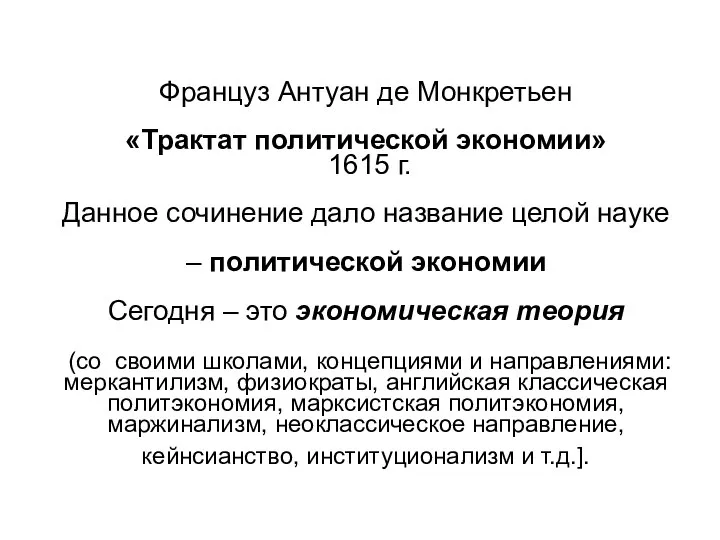 Француз Антуан де Монкретьен

«Трактат политической экономии» 1615 г.

Данное сочинение дало название целой науке

– политической экономии

Сегодня – это экономическая теория

(со своими школами, концепциями и направлениями: меркантилизм, физиократы, английская классическая политэкономия, марксистская политэкономия, маржинализм, неоклассическое направление, кейнсианство, институционализм и т.д.].